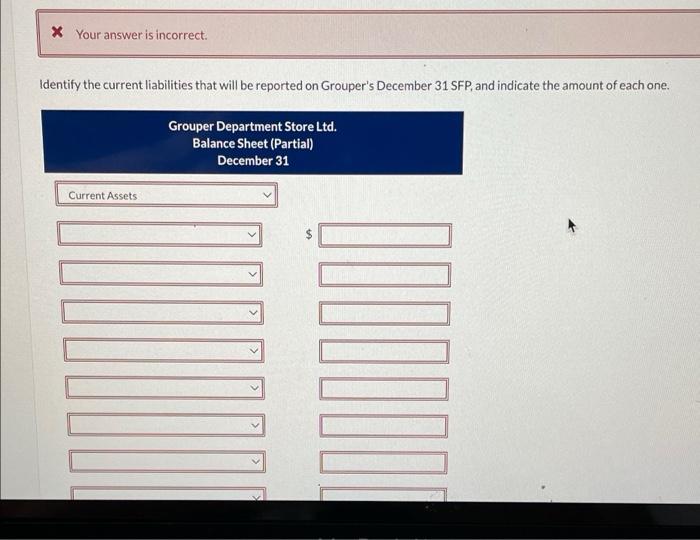 Your answer is incorrect.

Identify the current liabilities that will be reported on Grouper's December 31 SFP, and indicate the amount of each one.

Grouper Department Store Ltd.
Balance Sheet (Partial)
December 31

Current Assets

$